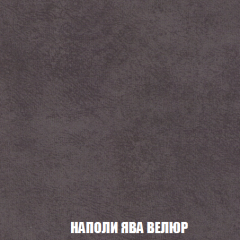 НАПОЛИ ЯВА ВЕЛЮР